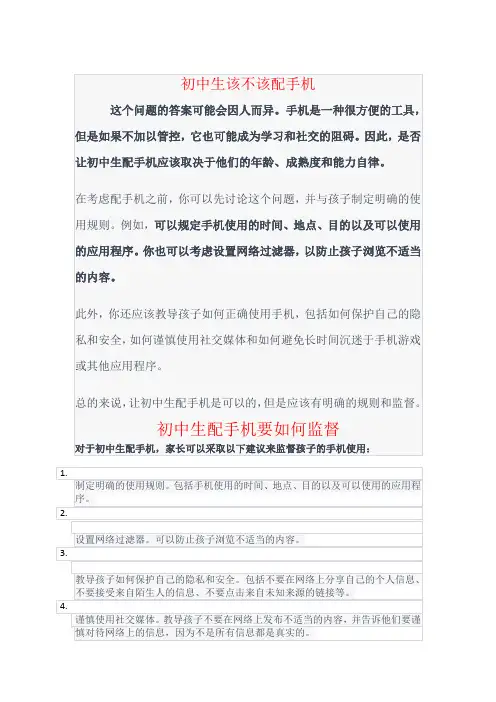 初中生该不该配手机

这个问题的答案可能会因人而异。手机是一种很方便的工具，但是如果不加以管控，它也可能成为学习和社交的阻碍。因此，是否让初中生配手机应该取决于他们的年龄、成熟度和能力自律。

在考虑配手机之前，你可以先讨论这个问题，并与孩子制定明确的使用规则。例如，可以规定手机使用的时间、地点、目的以及可以使用的应用程序。你也可以考虑设置网络过滤器，以防止孩子浏览不适当的内容。

此外，你还应该教导孩子如何正确使用手机，包括如何保护自己的隐私和安全，如何谨慎使用社交媒体和如何避免长时间沉迷于手机游戏或其他应用程序。

总的来说，让初中生配手机是可以的，但是应该有明确的规则和监督。

初中生配手机要如何监督

对于初中生配手机，家长可以采取以下建议来监督孩子的手机使用：

1.
制定明确的使用规则。包括手机使用的时间、地点、目的以及可以使用的应用程序。

2.
设置网络过滤器。可以防止孩子浏览不适当的内容。

3.
教导孩子如何保护自己的隐私和安全。包括不要在网络上分享自己的个人信息、不要接受来自陌生人的信息、不要点击来自未知来源的链接等。

4.
谨慎使用社交媒体。教导孩子不要在网络上发布不适当的内容，并告诉他们要谨慎对待网络上的信息，因为不是所有信息都是真实的。